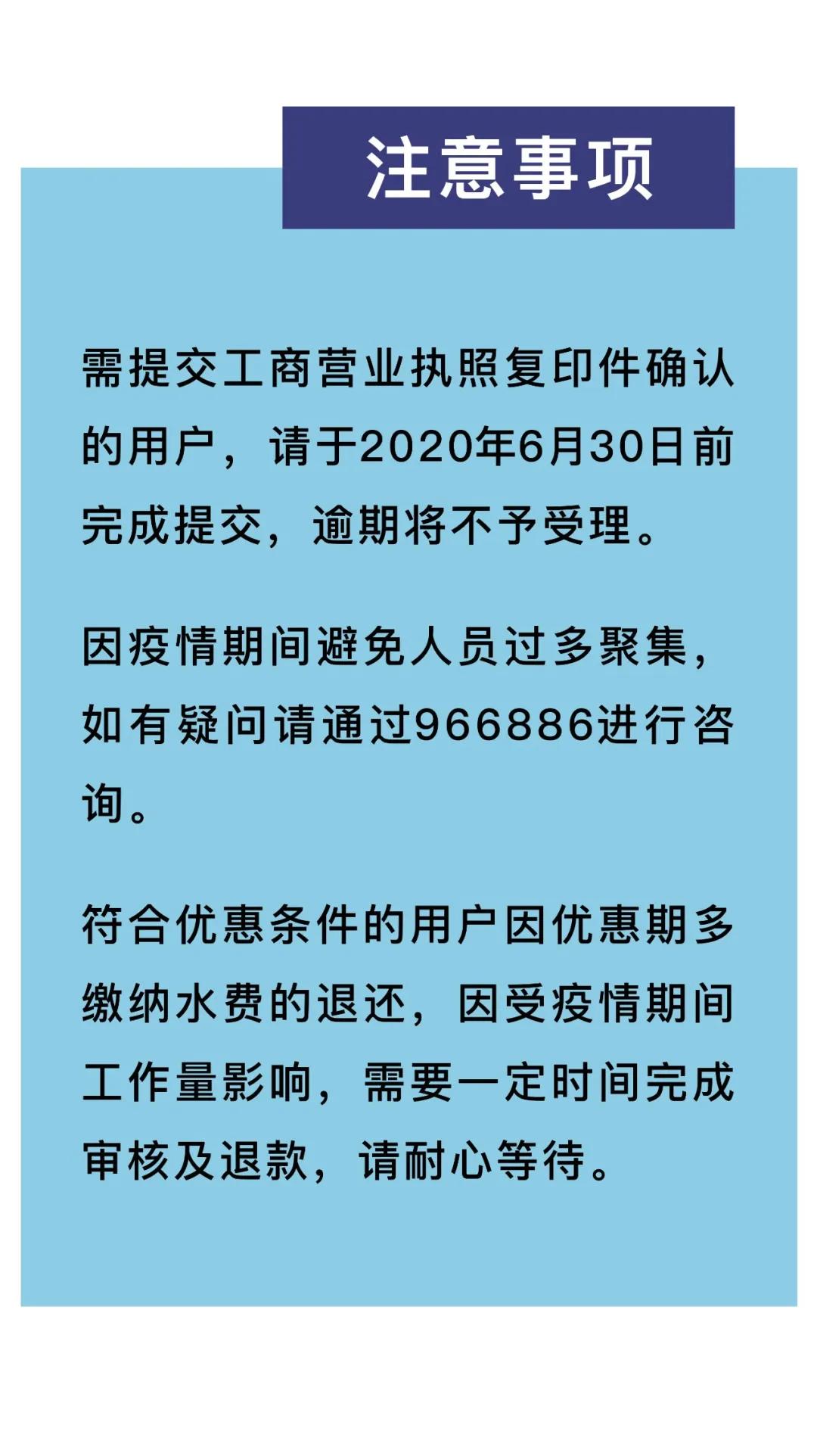 注意事项

需提交工商营业执照复印件确认的用户，请于2020年6月30日前完成提交，逾期将不予受理。

因疫情期间避免人员过多聚集，如有疑问请通过966886进行咨询。

符合优惠条件的用户因优惠期多缴纳水费的退还，因受疫情期间工作量影响，需要一定时间完成审核及退款，请耐心等待。